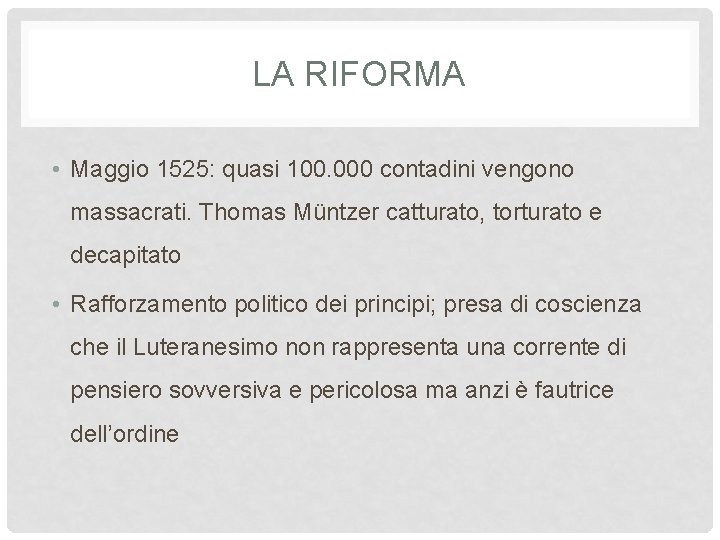 LA RIFORMA

• Maggio 1525: quasi 100.000 contadini vengono massacrati. Thomas Müntzer catturato, torturato e decapitato

• Rafforzamento politico dei principi; presa di coscienza che il Luteranesimo non rappresenta una corrente di pensiero sovversiva e pericolosa ma anzi è fautrice dell'ordine